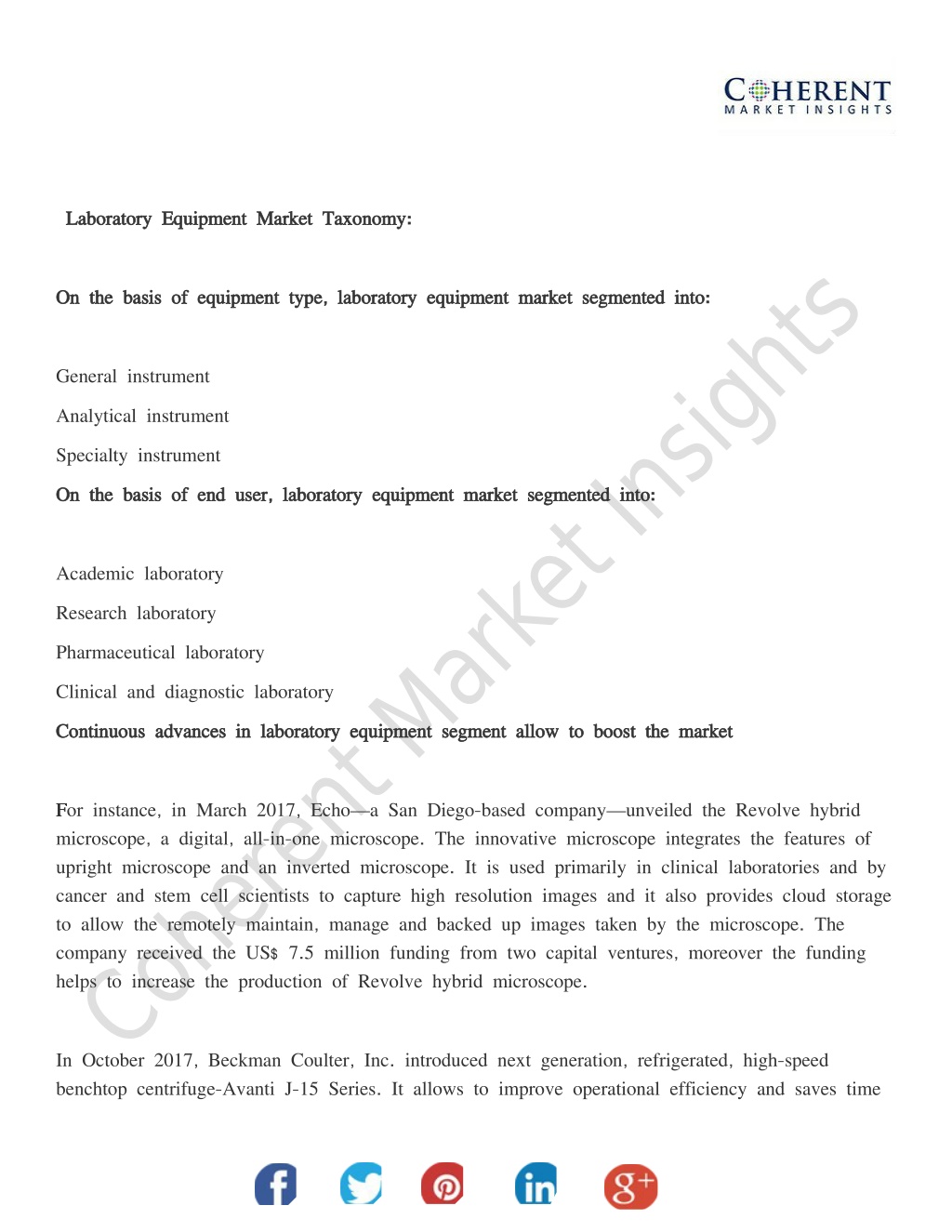 COHERENT
MARKET INSIGHTS

Laboratory Equipment Market Taxonomy:

On the basis of equipment type, laboratory equipment market segmented into:

General instrument

Analytical instrument

Specialty instrument

On the basis of end user, laboratory equipment market segmented into:

Academic laboratory

Research laboratory

Pharmaceutical laboratory

Clinical and diagnostic laboratory

Continuous advances in laboratory equipment segment allow to boost the market

For instance, in March 2017, Echo—a San Diego-based company—unveiled the Revolve hybrid microscope, a digital, all-in-one microscope. The innovative microscope integrates the features of upright microscope and an inverted microscope. It is used primarily in clinical laboratories and by cancer and stem cell scientists to capture high resolution images and it also provides cloud storage to allow the remotely maintain, manage and backed up images taken by the microscope. The company received the US$ 7.5 million funding from two capital ventures, moreover the funding helps to increase the production of Revolve hybrid microscope.

In October 2017, Beckman Coulter, Inc. introduced next generation, refrigerated, high-speed benchtop centrifuge-Avanti J-15 Series. It allows to improve operational efficiency and saves time

Coherent Market Insights